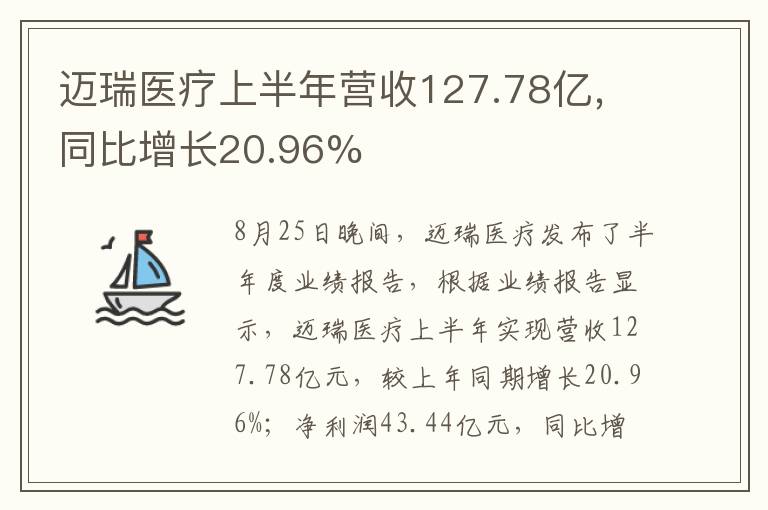 迈瑞医疗上半年营收127.78亿，同比增长20.96%

8月25日晚间，迈瑞医疗发布了半年度业绩报告，根据业绩报告显示，迈瑞医疗上半年实现营收127.78亿元，较上年同期增长20.96%；净利润43.44亿元，同比增